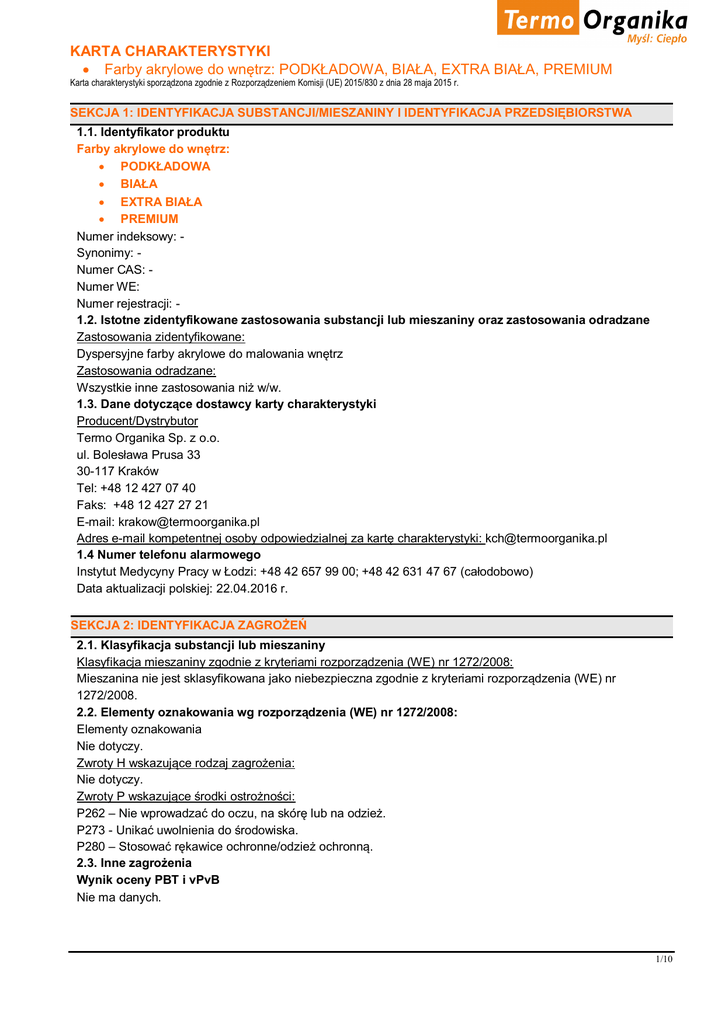 Termo Organika
Myśl: Ciepło

KARTA CHARAKTERYSTYKI
• Farby akrylowe do wnętrz: PODKŁADOWA, BIAŁA, EXTRA BIAŁA, PREMIUM
Karta charakterystyki sporządzona zgodnie z Rozporządzeniem Komisji (UE) 2015/830 z dnia 28 maja 2015 r.

SEKCJA 1: IDENTYFIKACJA SUBSTANCJI/MIESZANINY I IDENTYFIKACJA PRZEDSIĘBIORSTWA

1.1. Identyfikator produktu
Farby akrylowe do wnętrz:
• PODKŁADOWA
• BIAŁA
• EXTRA BIAŁA
• PREMIUM
Numer indeksowy: -
Synonimy: -
Numer CAS: -
Numer WE:
Numer rejestracji: -
1.2. Istotne zidentyfikowane zastosowania substancji lub mieszaniny oraz zastosowania odradzane
Zastosowania zidentyfikowane:
Dyspersyjne farby akrylowe do malowania wnętrz
Zastosowania odradzane:
Wszystkie inne zastosowania niż w/w.
1.3. Dane dotyczące dostawcy karty charakterystyki
Producent/Dystrybutor
Termo Organika Sp. z o.o.
ul. Bolesława Prusa 33
30-117 Kraków
Tel: +48 12 427 07 40
Faks: +48 12 427 27 21
E-mail: krakow@termoorganika.pl
Adres e-mail kompetentnej osoby odpowiedzialnej za kartę charakterystyki: kch@termoorganika.pl
1.4 Numer telefonu alarmowego
Instytut Medycyny Pracy w Łodzi: +48 42 657 99 00; +48 42 631 47 67 (całodobowo)
Data aktualizacji polskiej: 22.04.2016 r.

SEKCJA 2: IDENTYFIKACJA ZAGROŻEŃ

2.1. Klasyfikacja substancji lub mieszaniny
Klasyfikacja mieszaniny zgodnie z kryteriami rozporządzenia (WE) nr 1272/2008:
Mieszanina nie jest sklasyfikowana jako niebezpieczna zgodnie z kryteriami rozporządzenia (WE) nr 1272/2008.
2.2. Elementy oznakowania wg rozporządzenia (WE) nr 1272/2008:
Elementy oznakowania
Nie dotyczy.
Zwroty H wskazujące rodzaj zagrożenia:
Nie dotyczy.
Zwroty P wskazujące środki ostrożności:
P262 – Nie wprowadzać do oczu, na skórę lub na odzież.
P273 - Unikać uwolnienia do środowiska.
P280 – Stosować rękawice ochronne/odzież ochronną.
2.3. Inne zagrożenia
Wynik oceny PBT i vPvB
Nie ma danych.

1/10